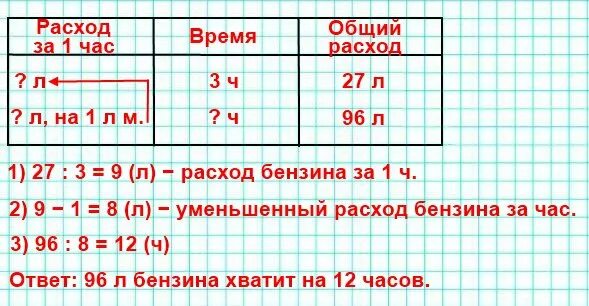 | Расход за 1 час | Время | Общий расход |
|---|---|---|
| ? л | 3 ч | 27 л |
| ? л, на 1 л м. | ? ч | 96 л |

1) 27 : 3 = 9 (л) − расход бензина за 1 ч.

2) 9 − 1 = 8 (л) − уменьшенный расход бензина за час.

3) 96 : 8 = 12 (ч)

Ответ: 96 л бензина хватит на 12 часов.